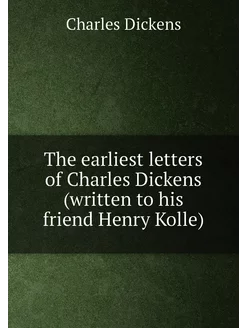 Charles Dickens

The earliest letters of Charles Dickens (written to his friend Henry Kolle)